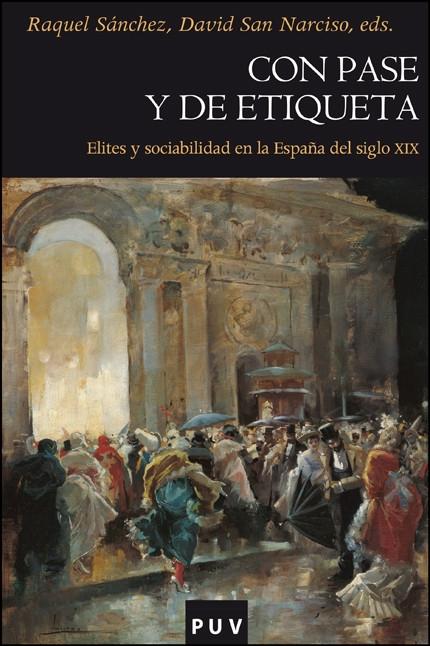 Raquel Sánchez, David San Narciso, eds.

CON PASE
Y DE ETIQUETA

Elites y sociabilidad en la España del siglo XIX

PUV